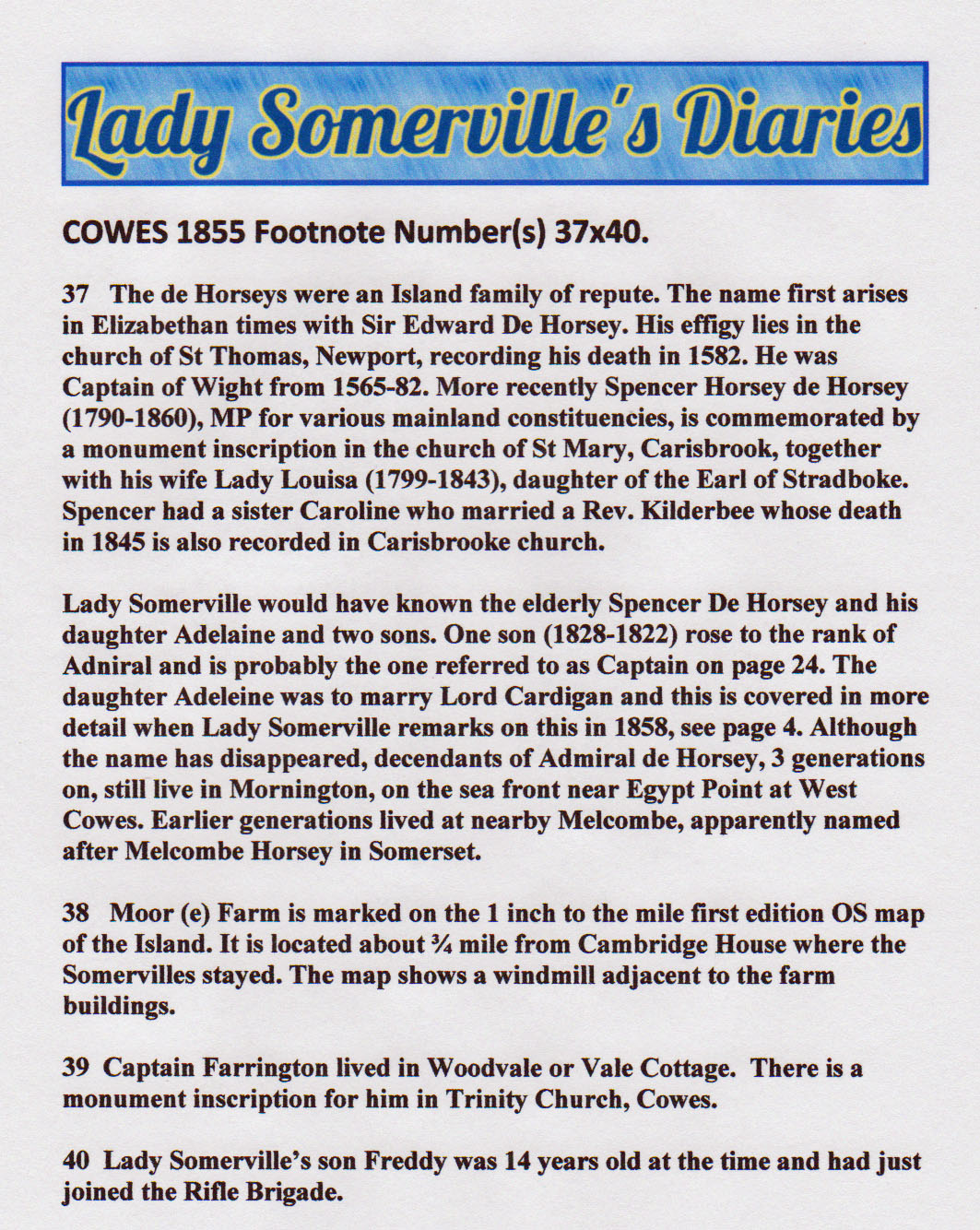 Lady Somerville's Diaries

COWES 1855 Footnote Number(s) 37x40.

37 The de Horseys were an Island family of repute. The name first arises in Elizabethan times with Sir Edward De Horsey. His effigy lies in the church of St Thomas, Newport, recording his death in 1582. He was Captain of Wight from 1565-82. More recently Spencer Horsey de Horsey (1790-1860), MP for various mainland constituencies, is commemorated by a monument inscription in the church of St Mary, Carisbrook, together with his wife Lady Louisa (1799-1843), daughter of the Earl of Stradboke. Spencer had a sister Caroline who married a Rev. Kilderbee whose death in 1845 is also recorded in Carisbrooke church.

Lady Somerville would have known the elderly Spencer De Horsey and his daughter Adelaine and two sons. One son (1828-1822) rose to the rank of Adniral and is probably the one referred to as Captain on page 24. The daughter Adeleine was to marry Lord Cardigan and this is covered in more detail when Lady Somerville remarks on this in 1858, see page 4. Although the name has disappeared, decendants of Admiral de Horsey, 3 generations on, still live in Mornington, on the sea front near Egypt Point at West Cowes. Earlier generations lived at nearby Melcombe, apparently named after Melcombe Horsey in Somerset.

38 Moor (e) Farm is marked on the 1 inch to the mile first edition OS map of the Island. It is located about ¾ mile from Cambridge House where the Somervilles stayed. The map shows a windmill adjacent to the farm buildings.

39 Captain Farrington lived in Woodvale or Vale Cottage. There is a monument inscription for him in Trinity Church, Cowes.

40 Lady Somerville's son Freddy was 14 years old at the time and had just joined the Rifle Brigade.